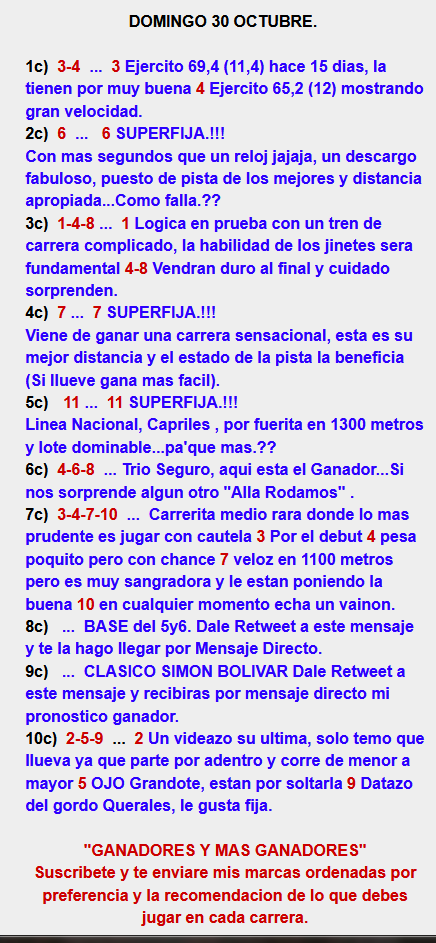 DOMINGO 30 OCTUBRE.

1c) 3-4 ... 3 Ejercito 69,4 (11,4) hace 15 dias, la tienen por muy buena 4 Ejercito 65,2 (12) mostrando gran velocidad.
2c) 6 ... 6 SUPERFIJA.!!!
Con mas segundos que un reloj jajaja, un descargo fabuloso, puesto de pista de los mejores y distancia apropiada...Como falla.??
3c) 1-4-8 ... 1 Logica en prueba con un tren de carrera complicado, la habilidad de los jinetes sera fundamental 4-8 Vendran duro al final y cuidado sorprenden.
4c) 7 ... 7 SUPERFIJA.!!!
Viene de ganar una carrera sensacional, esta es su mejor distancia y el estado de la pista la beneficia (Si llueve gana mas facil).
5c) 11 ... 11 SUPERFIJA.!!!
Linea Nacional, Capriles , por fuerita en 1300 metros y lote dominable...pa'que mas.??
6c) 4-6-8 ... Trio Seguro, aqui esta el Ganador...Si nos sorprende algun otro "Alla Rodamos" .
7c) 3-4-7-10 ... Carrerita medio rara donde lo mas prudente es jugar con cautela 3 Por el debut 4 pesa poquito pero con chance 7 veloz en 1100 metros pero es muy sangradora y le estan poniendo la buena 10 en cualquier momento echa un vainon.
8c) ... BASE del 5y6. Dale Retweet a este mensaje y te la hago llegar por Mensaje Directo.
9c) ... CLASICO SIMON BOLIVAR Dale Retweet a este mensaje y recibiras por mensaje directo mi pronostico ganador.
10c) 2-5-9 ... 2 Un videazo su ultima, solo temo que llueva ya que parte por adentro y corre de menor a mayor 5 OJO Grandote, estan por soltarla 9 Datazo del gordo Querales, le gusta fija.

"GANADORES Y MAS GANADORES"
Suscribete y te enviare mis marcas ordenadas por preferencia y la recomendacion de lo que debes jugar en cada carrera.